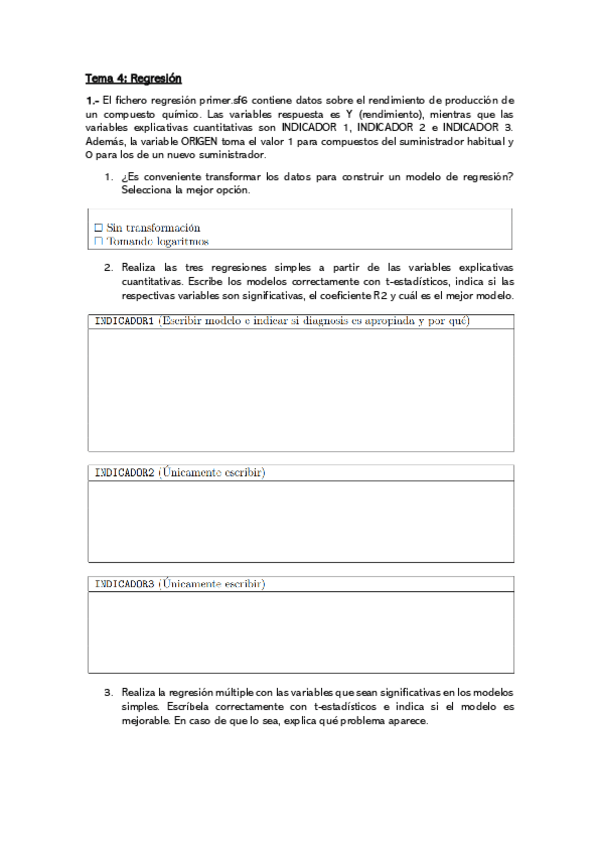 Tema 4: Regresión

1.- El fichero regresión primer.sf6 contiene datos sobre el rendimiento de producción de un compuesto químico. Las variables respuesta es Y (rendimiento), mientras que las variables explicativas cuantitativas son INDICADOR 1, INDICADOR 2 e INDICADOR 3. Además, la variable ORIGEN toma el valor 1 para compuestos del suministrador habitual y 0 para los de un nuevo suministrador.

1. ¿Es conveniente transformar los datos para construir un modelo de regresión? Selecciona la mejor opción.

☐ Sin transformación
☐ Tomando logaritmos

2. Realiza las tres regresiones simples a partir de las variables explicativas cuantitativas. Escribe los modelos correctamente con t-estadísticos, indica si las respectivas variables son significativas, el coeficiente R2 y cuál es el mejor modelo.

INDICADOR1 (Escribir modelo e indicar si diagnosis es apropiada y por qué)

INDICADOR2 (Únicamente escribir)

INDICADOR3 (Únicamente escribir)

3. Realiza la regresión múltiple con las variables que sean significativas en los modelos simples. Escríbela correctamente con t-estadísticos e indica si el modelo es mejorable. En caso de que lo sea, explica qué problema aparece.